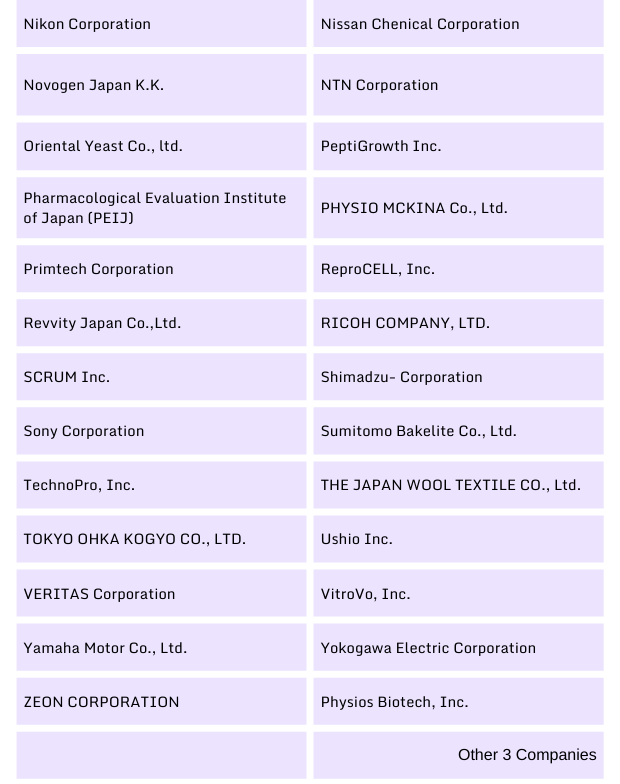 | | |
|---|---|
| Nikon Corporation | Nissan Chenical Corporation |
| Novogen Japan K.K. | NTN Corporation |
| Oriental Yeast Co., ltd. | PeptiGrowth Inc. |
| Pharmacological Evaluation Institute of Japan (PEIJ) | PHYSIO MCKINA Co., Ltd. |
| Primtech Corporation | ReproCELL, Inc. |
| Revvity Japan Co.,Ltd. | RICOH COMPANY, LTD. |
| SCRUM Inc. | Shimadzu- Corporation |
| Sony Corporation | Sumitomo Bakelite Co., Ltd. |
| TechnoPro, Inc. | THE JAPAN WOOL TEXTILE CO., Ltd. |
| TOKYO OHKA KOGYO CO., LTD. | Ushio Inc. |
| VERITAS Corporation | VitroVo, Inc. |
| Yamaha Motor Co., Ltd. | Yokogawa Electric Corporation |
| ZEON CORPORATION | Physios Biotech, Inc. |
| | Other 3 Companies |